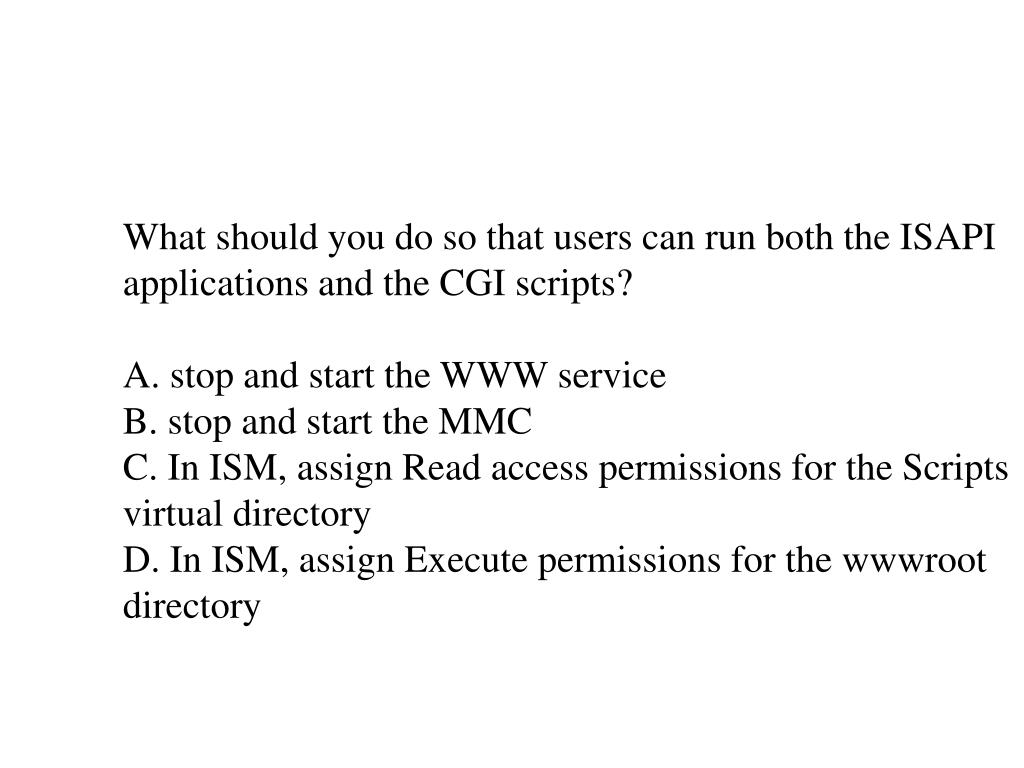 What should you do so that users can run both the ISAPI applications and the CGI scripts?

A. stop and start the WWW service
B. stop and start the MMC
C. In ISM, assign Read access permissions for the Scripts virtual directory
D. In ISM, assign Execute permissions for the wwwroot directory